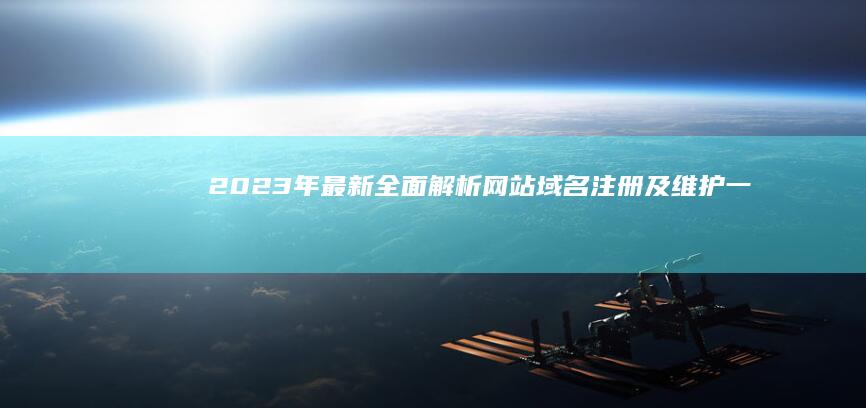 2023年最新全面解析网站域名注册及维护一